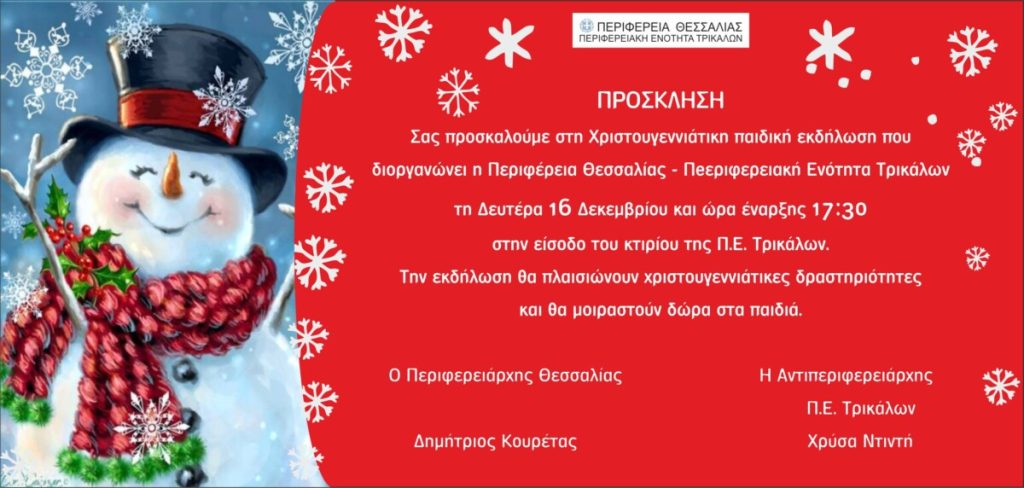 ΠΕΡΙΦΕΡΕΙΑ ΘΕΣΣΑΛΙΑΣ
ΠΕΡΙΦΕΡΕΙΑΚΗ ΕΝΟΤΗΤΑ ΤΡΙΚΑΛΩΝ

ΠΡΟΣΚΛΗΣΗ

Σας προσκαλούμε στη Χριστουγεννιάτικη παιδική εκδήλωση που διοργανώνει η Περιφέρεια Θεσσαλίας - Πεεριφερειακή Ενότητα Τρικάλων

τη Δευτέρα 16 Δεκεμβρίου και ώρα έναρξης 17:30

στην είσοδο του κτιρίου της Π.Ε. Τρικάλων.

Την εκδήλωση θα πλαισιώνουν χριστουγεννιάτικες δραστηριότητες και θα μοιραστούν δώρα στα παιδιά.

Ο Περιφερειάρχης Θεσσαλίας

Δημήτριος Κουρέτας

Η Αντιπεριφερειάρχης
Π.Ε. Τρικάλων

Χρύσα Ντιντή